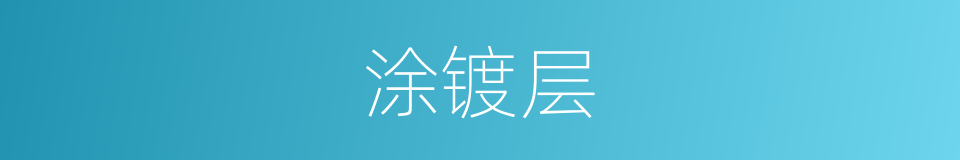 涂镀层